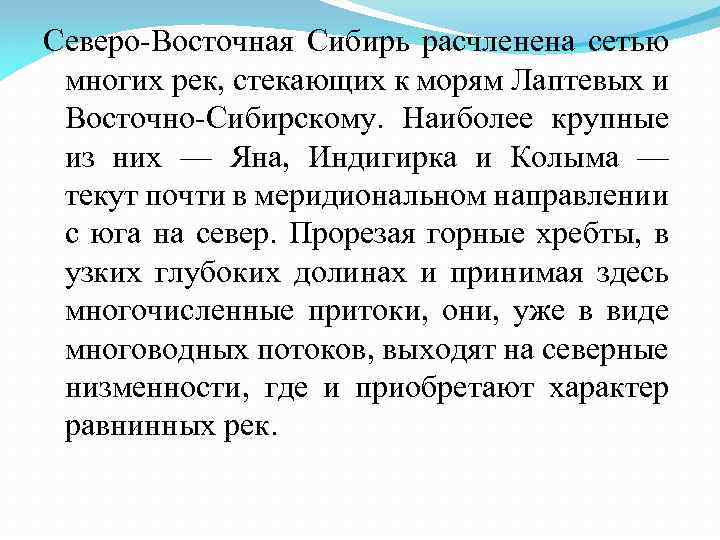 Северо-Восточная Сибирь расчленена сетью многих рек, стекающих к морям Лаптевых и Восточно-Сибирскому. Наиболее крупные из них — Яна, Индигирка и Колыма — текут почти в меридиональном направлении с юга на север. Прорезая горные хребты, в узких глубоких долинах и принимая здесь многочисленные притоки, они, уже в виде многоводных потоков, выходят на северные низменности, где и приобретают характер равнинных рек.